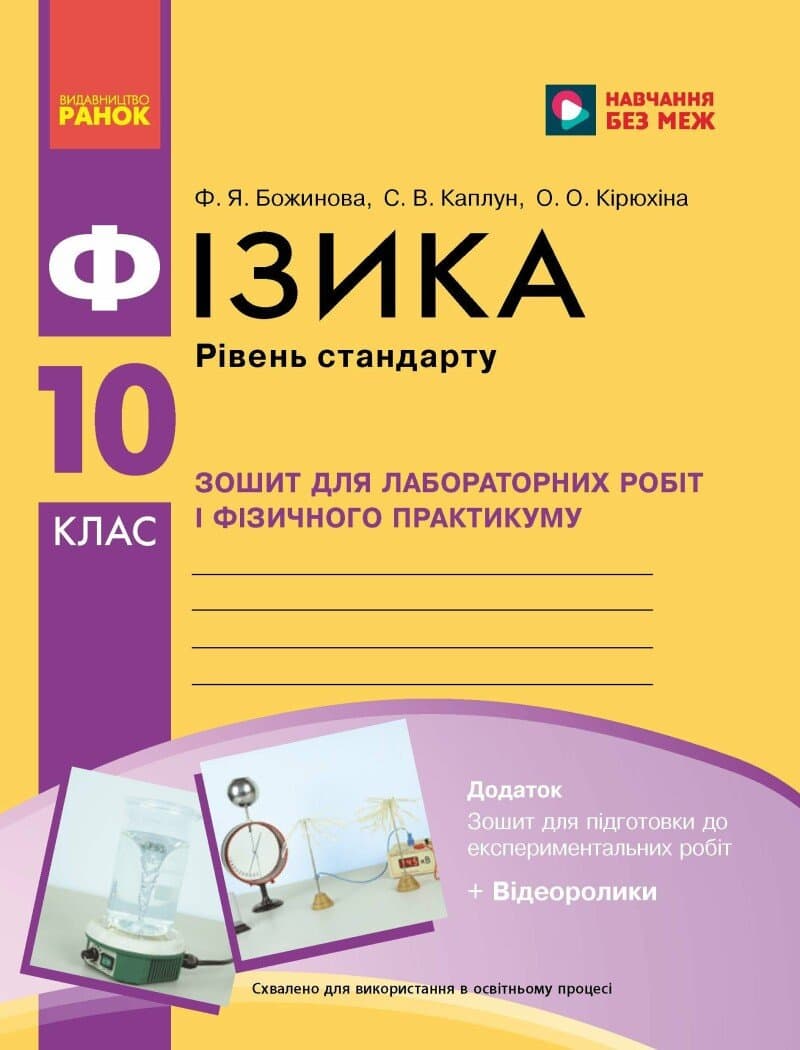 ВИДАВНИЦТВО
РАНОК

НАВЧАННЯ
БЕЗ МЕЖ

Ф. Я. Божинова, С. В. Каплун, О. О. Кірюхіна

ФІЗИКА

Рівень стандарту

10
КЛАС

ЗОШИТ ДЛЯ ЛАБОРАТОРНИХ РОБІТ І ФІЗИЧНОГО ПРАКТИКУМУ

Додаток
Зошит для підготовки до експериментальних робіт
+ Відеоролики

Схвалено для використання в освітньому процесі